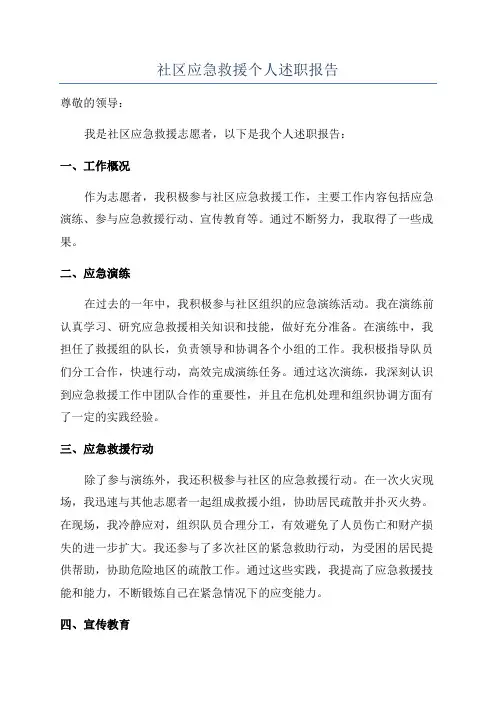 社区应急救援个人述职报告

尊敬的领导：

我是社区应急救援志愿者，以下是我个人述职报告：

一、工作概况

作为志愿者，我积极参与社区应急救援工作，主要工作内容包括应急演练、参与应急救援行动、宣传教育等。通过不断努力，我取得了一些成果。

二、应急演练

在过去的一年中，我积极参与社区组织的应急演练活动。我在演练前认真学习、研究应急救援相关知识和技能，做好充分准备。在演练中，我担任了救援组的队长，负责领导和协调各个小组的工作。我积极指导队员们分工合作，快速行动，高效完成演练任务。通过这次演练，我深刻认识到应急救援工作中团队合作的重要性，并且在危机处理和组织协调方面有了一定的实践经验。

三、应急救援行动

除了参与演练外，我还积极参与社区的应急救援行动。在一次火灾现场，我迅速与其他志愿者一起组成救援小组，协助居民疏散并扑灭火势。在现场，我冷静应对，组织队员合理分工，有效避免了人员伤亡和财产损失的进一步扩大。我还参与了多次社区的紧急救助行动，为受困的居民提供帮助，协助危险地区的疏散工作。通过这些实践，我提高了应急救援技能和能力，不断锻炼自己在紧急情况下的应变能力。

四、宣传教育